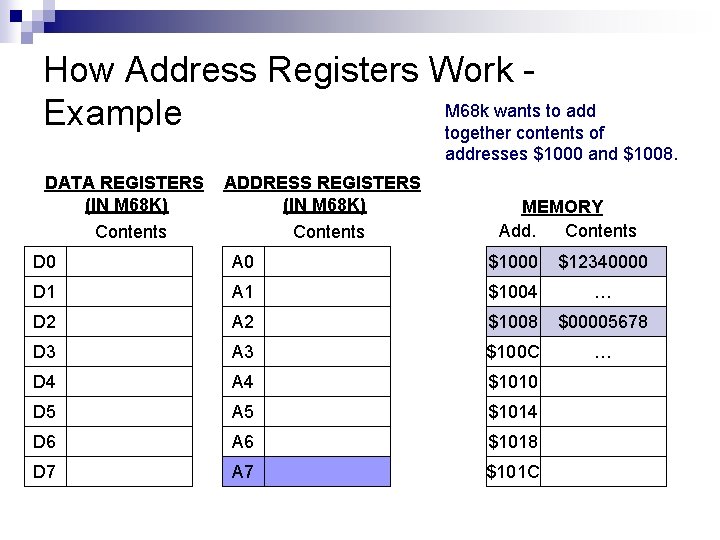 How Address Registers Work - Example

M68k wants to add together contents of addresses \$1000 and \$1008.

DATA REGISTERS (IN M68K)

| | Contents |
|---|---|
| D0 | |
| D1 | |
| D2 | |
| D3 | |
| D4 | |
| D5 | |
| D6 | |
| D7 | |

ADDRESS REGISTERS (IN M68K)

| | Contents |
|---|---|
| A0 | |
| A1 | |
| A2 | |
| A3 | |
| A4 | |
| A5 | |
| A6 | |
| A7 | |

MEMORY

| Add. | Contents |
|---|---|
| \$1000 | \$12340000 |
| \$1004 | … |
| \$1008 | \$00005678 |
| \$100C | … |
| \$1010 | |
| \$1014 | |
| \$1018 | |
| \$101C | |